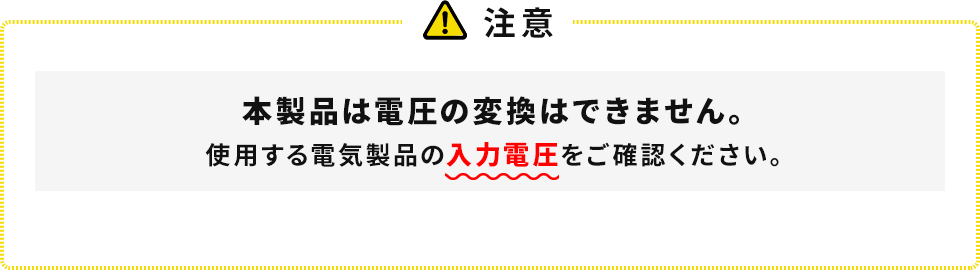 注意

本製品は電圧の変換はできません。

使用する電気製品の入力電圧をご確認ください。